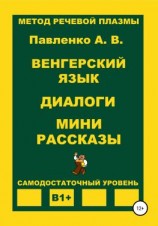 МЕТОД РЕЧЕВОЙ ПЛАЗМЫ

Павленко А. В.

ВЕНГЕРСКИЙ ЯЗЫК

ДИАЛОГИ

МИНИ РАССКАЗЫ

САМОДОСТАТОЧНЫЙ УРОВЕНЬ

B1+

12+